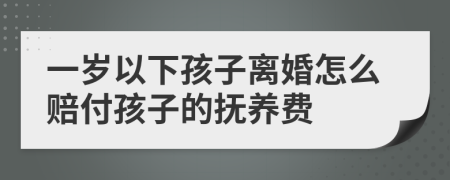 一岁以下孩子离婚怎么赔付孩子的抚养费